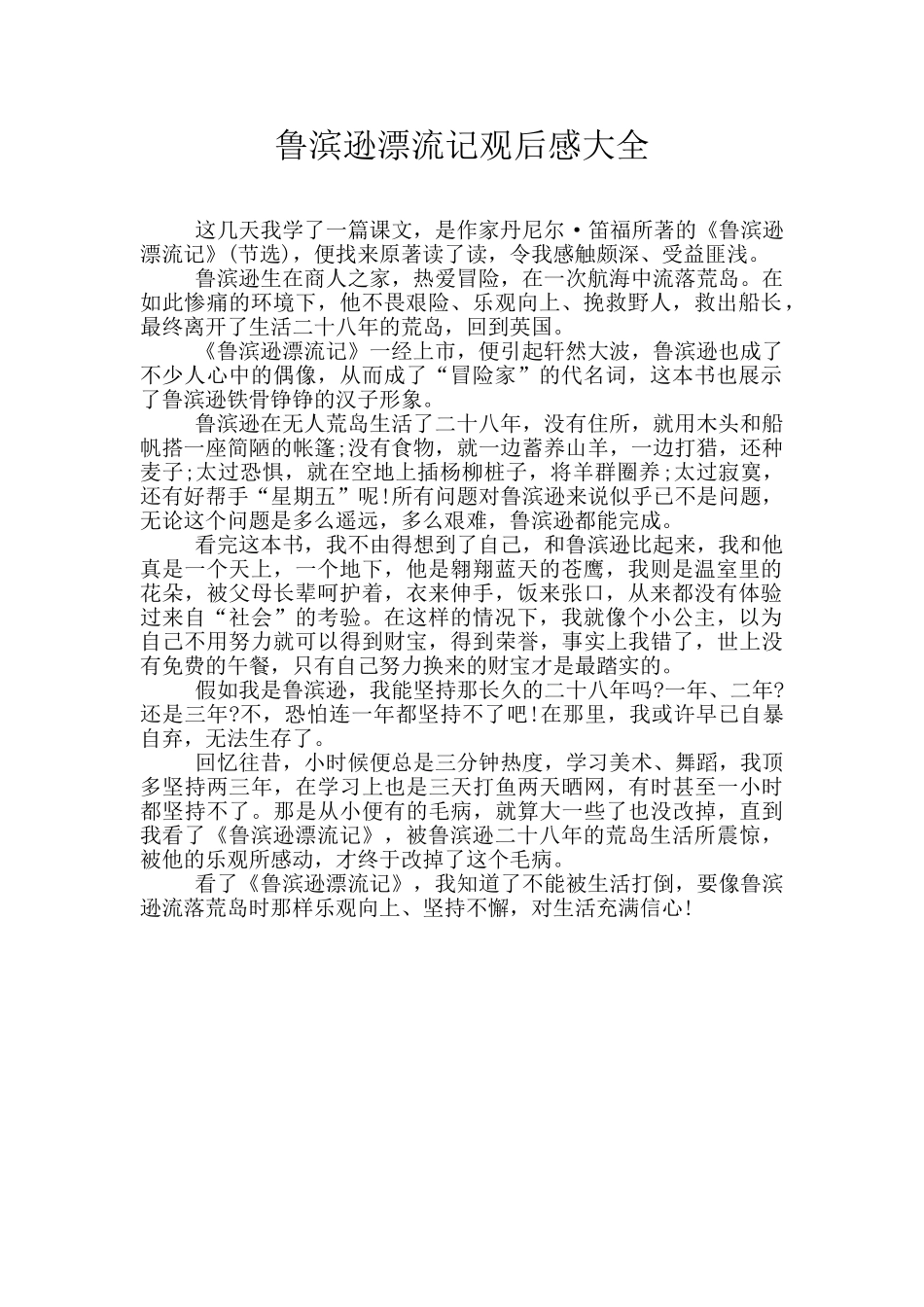 鲁滨逊漂流记观后感大全

这几天我学了一篇课文，是作家丹尼尔·笛福所著的《鲁滨逊漂流记》(节选)，便找来原著读了读，令我感触颇深、受益匪浅。

鲁滨逊生在商人之家，热爱冒险，在一次航海中流落荒岛。在如此惨痛的环境下，他不畏艰险、乐观向上、挽救野人，救出船长，最终离开了生活二十八年的荒岛，回到英国。

《鲁滨逊漂流记》一经上市，便引起轩然大波，鲁滨逊也成了不少人心中的偶像，从而成了“冒险家”的代名词，这本书也展示了鲁滨逊铁骨铮铮的汉子形象。

鲁滨逊在无人荒岛生活了二十八年，没有住所，就用木头和船帆搭一座简陋的帐篷;没有食物，就一边蓄养山羊，一边打猎，还种麦子;太过恐惧，就在空地上插杨柳桩子，将羊群圈养;太过寂寞，还有好帮手“星期五”呢!所有问题对鲁滨逊来说似乎已不是问题，无论这个问题是多么遥远，多么艰难，鲁滨逊都能完成。

看完这本书，我不由得想到了自己，和鲁滨逊比起来，我和他真是一个天上，一个地下，他是翱翔蓝天的苍鹰，我则是温室里的花朵，被父母长辈呵护着，衣来伸手，饭来张口，从来都没有体验过来自“社会”的考验。在这样的情况下，我就像个小公主，以为自己不用努力就可以得到财宝，得到荣誉，事实上我错了，世上没有免费的午餐，只有自己努力换来的财宝才是最踏实的。

假如我是鲁滨逊，我能坚持那长久的二十八年吗?一年、二年?还是三年?不，恐怕连一年都坚持不了吧!在那里，我或许早已自暴自弃，无法生存了。

回忆往昔，小时候便总是三分钟热度，学习美术、舞蹈，我顶多坚持两三年，在学习上也是三天打鱼两天晒网，有时甚至一小时都坚持不了。那是从小便有的毛病，就算大一些了也没改掉，直到我看了《鲁滨逊漂流记》，被鲁滨逊二十八年的荒岛生活所震惊，被他的乐观所感动，才终于改掉了这个毛病。

看了《鲁滨逊漂流记》，我知道了不能被生活打倒，要像鲁滨逊流落荒岛时那样乐观向上、坚持不懈，对生活充满信心!